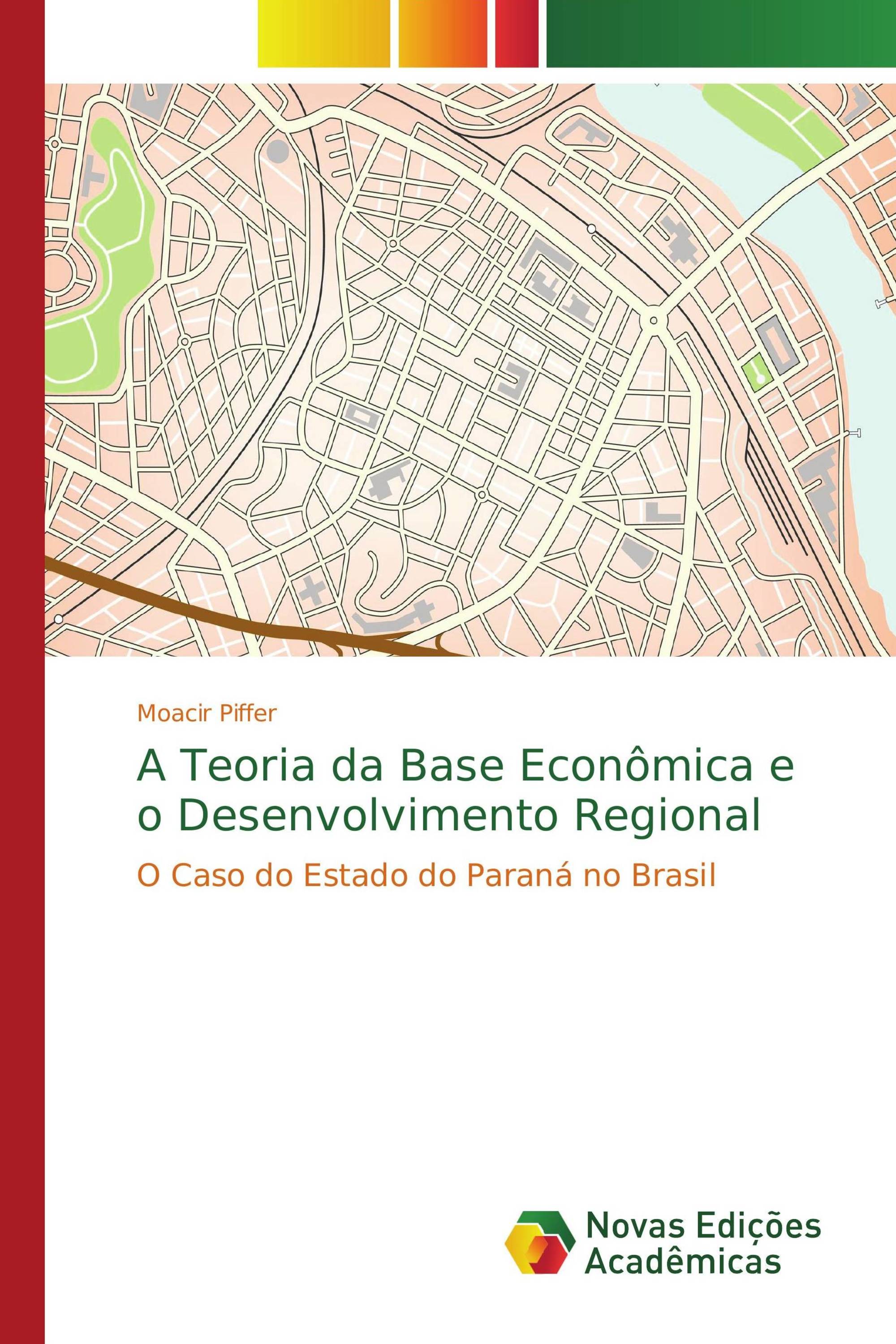 Moacir Piffer

A Teoria da Base Econômica e o Desenvolvimento Regional

O Caso do Estado do Paraná no Brasil

Novas Edições Acadêmicas